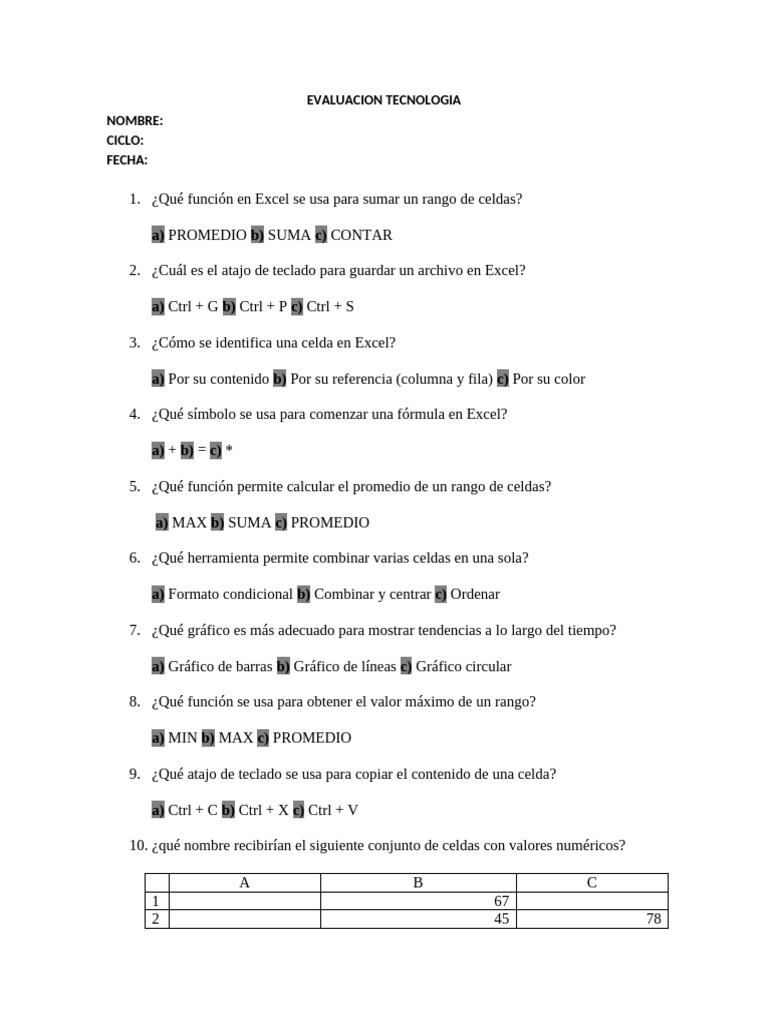 EVALUACION TECNOLOGIA

NOMBRE:
CICLO:
FECHA:

1. ¿Qué función en Excel se usa para sumar un rango de celdas?

a) PROMEDIO b) SUMA c) CONTAR

2. ¿Cuál es el atajo de teclado para guardar un archivo en Excel?

a) Ctrl + G b) Ctrl + P c) Ctrl + S

3. ¿Cómo se identifica una celda en Excel?

a) Por su contenido b) Por su referencia (columna y fila) c) Por su color

4. ¿Qué símbolo se usa para comenzar una fórmula en Excel?

a) + b) = c) *

5. ¿Qué función permite calcular el promedio de un rango de celdas?

a) MAX b) SUMA c) PROMEDIO

6. ¿Qué herramienta permite combinar varias celdas en una sola?

a) Formato condicional b) Combinar y centrar c) Ordenar

7. ¿Qué gráfico es más adecuado para mostrar tendencias a lo largo del tiempo?

a) Gráfico de barras b) Gráfico de líneas c) Gráfico circular

8. ¿Qué función se usa para obtener el valor máximo de un rango?

a) MIN b) MAX c) PROMEDIO

9. ¿Qué atajo de teclado se usa para copiar el contenido de una celda?

a) Ctrl + C b) Ctrl + X c) Ctrl + V

10. ¿qué nombre recibirían el siguiente conjunto de celdas con valores numéricos?

| | A | B | C |
|---|---|---|---|
| 1 | | 67 | |
| 2 | | 45 | 78 |